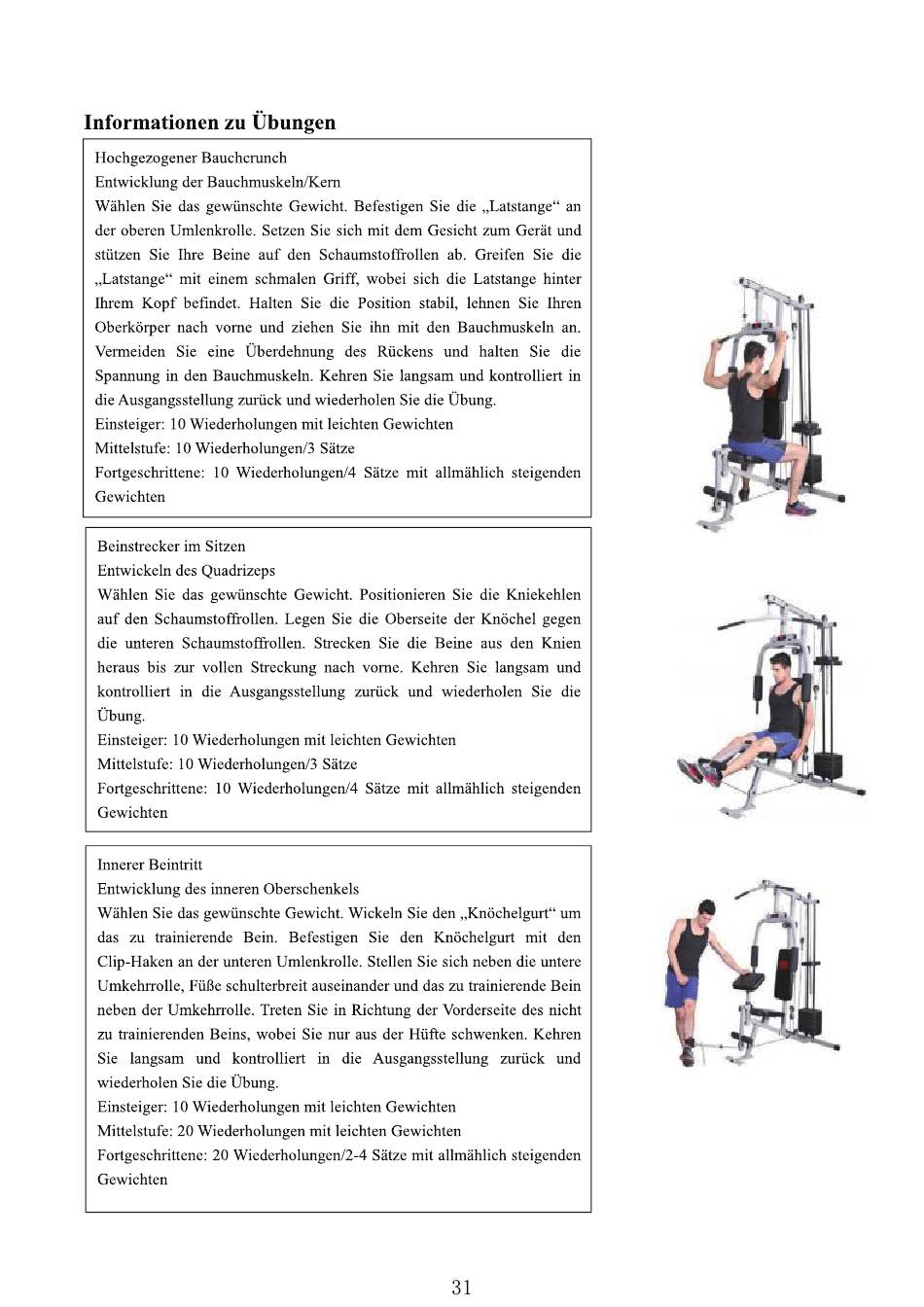 Informationen zu Übungen

Hochgezogener Bauchcrunch
Entwicklung der Bauchmuskeln/Kern
Wählen Sie das gewünschte Gewicht. Befestigen Sie die „Latstange“ an der oberen Umlenkrolle. Setzen Sie sich mit dem Gesicht zum Gerät und stützen Sie Ihre Beine auf den Schaumstoffrollen ab. Greifen Sie die „Latstange“ mit einem schmalen Griff, wobei sich die Latstange hinter Ihrem Kopf befindet. Halten Sie die Position stabil, lehnen Sie Ihren Oberkörper nach vorne und ziehen Sie ihn mit den Bauchmuskeln an. Vermeiden Sie eine Überdehnung des Rückens und halten Sie die Spannung in den Bauchmuskeln. Kehren Sie langsam und kontrolliert in die Ausgangsstellung zurück und wiederholen Sie die Übung.
Einsteiger: 10 Wiederholungen mit leichten Gewichten
Mittelstufe: 10 Wiederholungen/3 Sätze
Fortgeschrittene: 10 Wiederholungen/4 Sätze mit allmählich steigenden Gewichten

Beinstrecker im Sitzen
Entwickeln des Quadrizeps
Wählen Sie das gewünschte Gewicht. Positionieren Sie die Kniekehlen auf den Schaumstoffrollen. Legen Sie die Oberseite der Knöchel gegen die unteren Schaumstoffrollen. Strecken Sie die Beine aus den Knien heraus bis zur vollen Streckung nach vorne. Kehren Sie langsam und kontrolliert in die Ausgangsstellung zurück und wiederholen Sie die Übung.
Einsteiger: 10 Wiederholungen mit leichten Gewichten
Mittelstufe: 10 Wiederholungen/3 Sätze
Fortgeschrittene: 10 Wiederholungen/4 Sätze mit allmählich steigenden Gewichten

Innerer Beintritt
Entwicklung des inneren Oberschenkels
Wählen Sie das gewünschte Gewicht. Wickeln Sie den „Knöchelgurt“ um das zu trainierende Bein. Befestigen Sie den Knöchelgurt mit den Clip-Haken an der unteren Umlenkrolle. Stellen Sie sich neben die untere Umkehrrolle, Füße schulterbreit auseinander und das zu trainierende Bein neben der Umkehrrolle. Treten Sie in Richtung der Vorderseite des nicht zu trainierenden Beins, wobei Sie nur aus der Hüfte schwenken. Kehren Sie langsam und kontrolliert in die Ausgangsstellung zurück und wiederholen Sie die Übung.
Einsteiger: 10 Wiederholungen mit leichten Gewichten
Mittelstufe: 20 Wiederholungen mit leichten Gewichten
Fortgeschrittene: 20 Wiederholungen/2-4 Sätze mit allmählich steigenden Gewichten

31